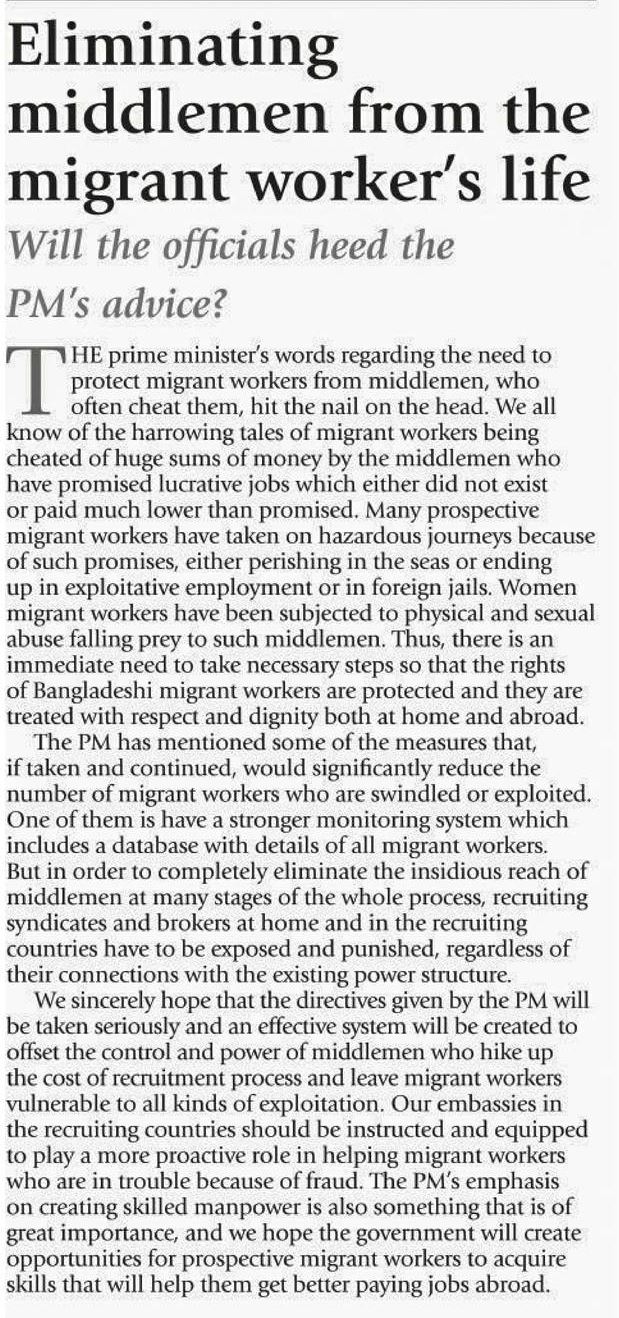 Eliminating middlemen from the migrant worker's life

Will the officials heed the PM's advice?

THE prime minister's words regarding the need to protect migrant workers from middlemen, who often cheat them, hit the nail on the head. We all know of the harrowing tales of migrant workers being cheated of huge sums of money by the middlemen who have promised lucrative jobs which either did not exist or paid much lower than promised. Many prospective migrant workers have taken on hazardous journeys because of such promises, either perishing in the seas or ending up in exploitative employment or in foreign jails. Women migrant workers have been subjected to physical and sexual abuse falling prey to such middlemen. Thus, there is an immediate need to take necessary steps so that the rights of Bangladeshi migrant workers are protected and they are treated with respect and dignity both at home and abroad.

The PM has mentioned some of the measures that, if taken and continued, would significantly reduce the number of migrant workers who are swindled or exploited. One of them is have a stronger monitoring system which includes a database with details of all migrant workers. But in order to completely eliminate the insidious reach of middlemen at many stages of the whole process, recruiting syndicates and brokers at home and in the recruiting countries have to be exposed and punished, regardless of their connections with the existing power structure.

We sincerely hope that the directives given by the PM will be taken seriously and an effective system will be created to offset the control and power of middlemen who hike up the cost of recruitment process and leave migrant workers vulnerable to all kinds of exploitation. Our embassies in the recruiting countries should be instructed and equipped to play a more proactive role in helping migrant workers who are in trouble because of fraud. The PM's emphasis on creating skilled manpower is also something that is of great importance, and we hope the government will create opportunities for prospective migrant workers to acquire skills that will help them get better paying jobs abroad.